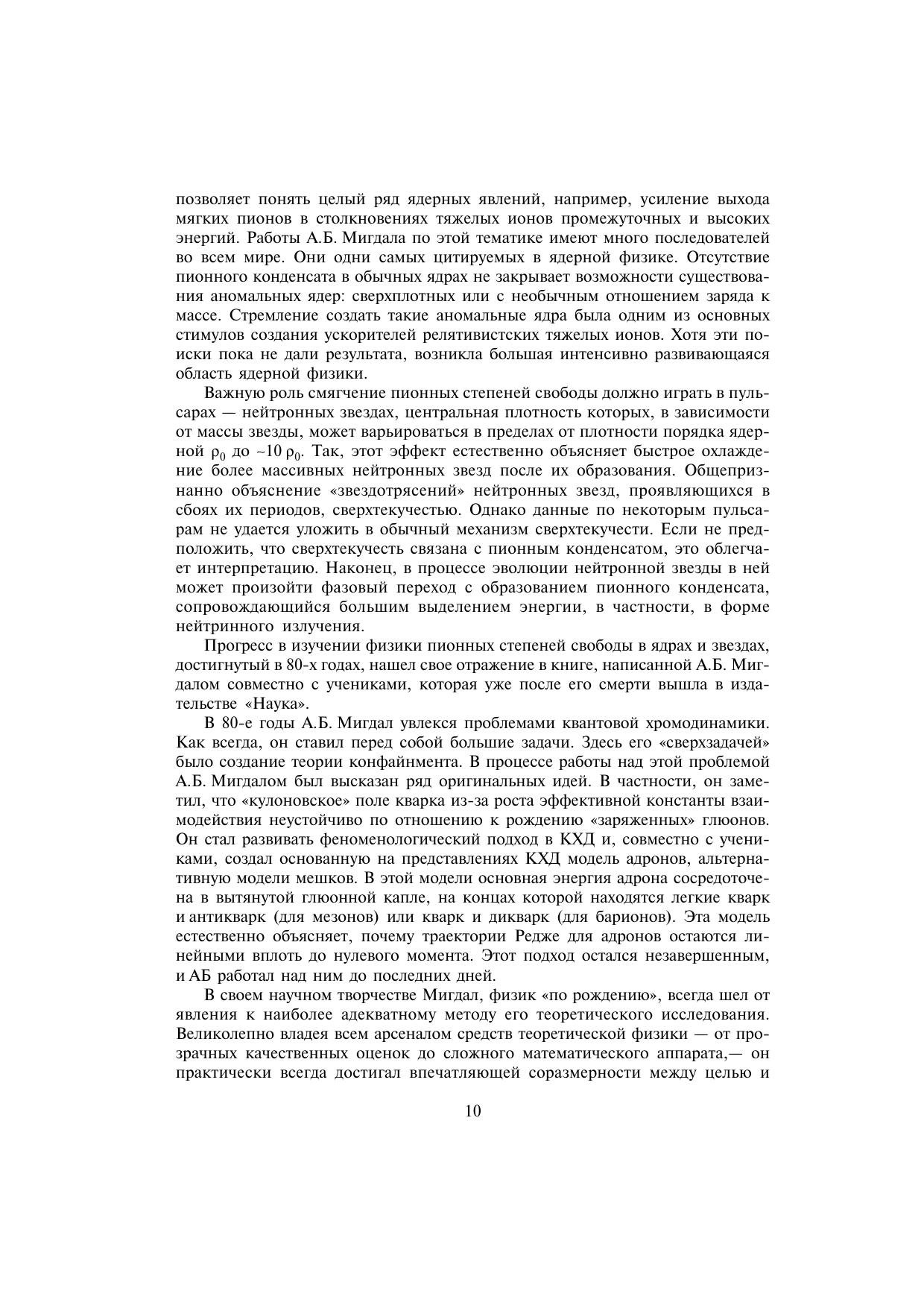 позволяет понять целый ряд ядерных явлений, например, усиление выхода мягких пионов в столкновениях тяжелых ионов промежуточных и высоких энергий. Работы А.Б. Мигдала по этой тематике имеют много последователей во всем мире. Они одни самых цитируемых в ядерной физике. Отсутствие пионного конденсата в обычных ядрах не закрывает возможности существования аномальных ядер: сверхплотных или с необычным отношением заряда к массе. Стремление создать такие аномальные ядра была одним из основных стимулов создания ускорителей релятивистских тяжелых ионов. Хотя эти поиски пока не дали результата, возникла большая интенсивно развивающаяся область ядерной физики.

Важную роль смягчение пионных степеней свободы должно играть в пульсарах — нейтронных звездах, центральная плотность которых, в зависимости от массы звезды, может варьироваться в пределах от плотности порядка ядерной $\rho_0$ до ~10 $\rho_0$. Так, этот эффект естественно объясняет быстрое охлаждение более массивных нейтронных звезд после их образования. Общепризнанно объяснение «звездотрясений» нейтронных звезд, проявляющихся в сбоях их периодов, сверхтекучестью. Однако данные по некоторым пульсарам не удается уложить в обычный механизм сверхтекучести. Если не предположить, что сверхтекучесть связана с пионным конденсатом, это облегчает интерпретацию. Наконец, в процессе эволюции нейтронной звезды в ней может произойти фазовый переход с образованием пионного конденсата, сопровождающийся большим выделением энергии, в частности, в форме нейтринного излучения.

Прогресс в изучении физики пионных степеней свободы в ядрах и звездах, достигнутый в 80-х годах, нашел свое отражение в книге, написанной А.Б. Мигдалом совместно с учениками, которая уже после его смерти вышла в издательстве «Наука».

В 80-е годы А.Б. Мигдал увлекся проблемами квантовой хромодинамики. Как всегда, он ставил перед собой большие задачи. Здесь его «сверхзадачей» было создание теории конфайнмента. В процессе работы над этой проблемой А.Б. Мигдалом был высказан ряд оригинальных идей. В частности, он заметил, что «кулоновское» поле кварка из-за роста эффективной константы взаимодействия неустойчиво по отношению к рождению «заряженных» глюонов. Он стал развивать феноменологический подход в КХД и, совместно с учениками, создал основанную на представлениях КХД модель адронов, альтернативную модели мешков. В этой модели основная энергия адрона сосредоточена в вытянутой глюонной капле, на концах которой находятся легкие кварк и антикварк (для мезонов) или кварк и дикварк (для барионов). Эта модель естественно объясняет, почему траектории Редже для адронов остаются линейными вплоть до нулевого момента. Этот подход остался незавершенным, и АБ работал над ним до последних дней.

В своем научном творчестве Мигдал, физик «по рождению», всегда шел от явления к наиболее адекватному методу его теоретического исследования. Великолепно владея всем арсеналом средств теоретической физики — от прозрачных качественных оценок до сложного математического аппарата,— он практически всегда достигал впечатляющей соразмерности между целью и

10